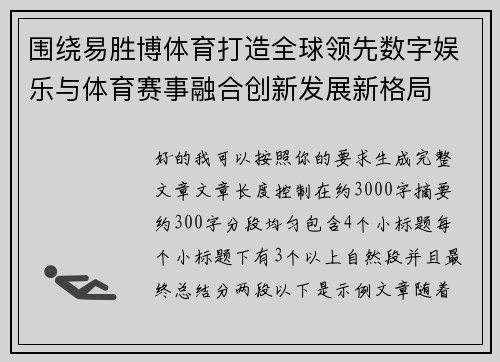 围绕易胜博体育打造全球领先数字娱乐与体育赛事融合创新发展新格局

好的我可以按照你的要求生成完整文章文章长度控制在约3000字摘要约300字分段均匀包含4个小标题每个小标题下有3个以上自然段并且最终总结分两段以下是示例文章随着